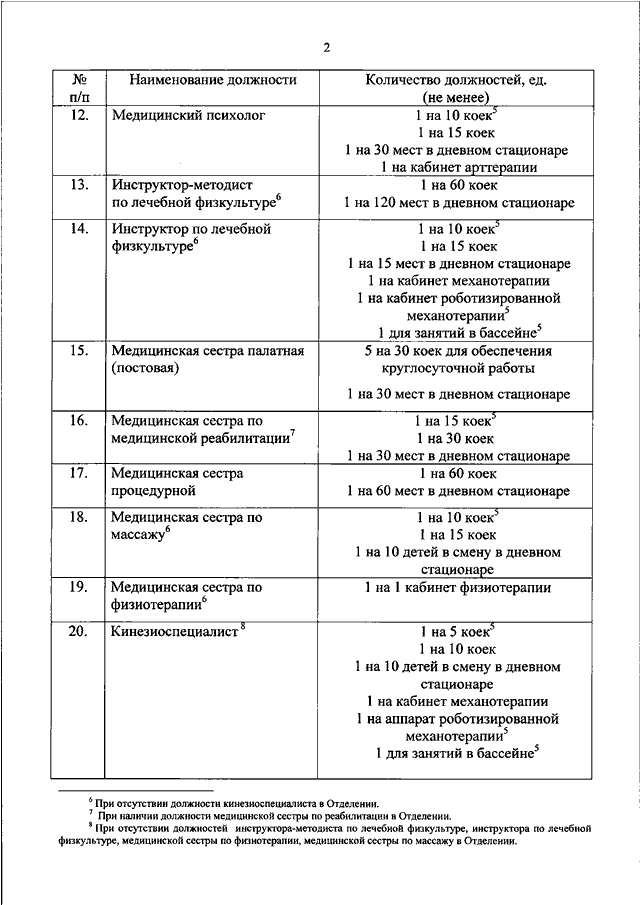 2

| № п/п | Наименование должности | Количество должностей, ед. (не менее) |
|---|---|---|
| 12. | Медицинский психолог | 1 на 10 коек$^5$ 1 на 15 коек 1 на 30 мест в дневном стационаре 1 на кабинет арттерапии |
| 13. | Инструктор-методист по лечебной физкультуре$^6$ | 1 на 60 коек 1 на 120 мест в дневном стационаре |
| 14. | Инструктор по лечебной физкультуре$^6$ | 1 на 10 коек$^5$ 1 на 15 коек 1 на 15 мест в дневном стационаре 1 на кабинет механотерапии 1 на кабинет роботизированной механотерапии$^5$ 1 для занятий в бассейне$^5$ |
| 15. | Медицинская сестра палатная (постовая) | 5 на 30 коек для обеспечения круглосуточной работы 1 на 30 мест в дневном стационаре |
| 16. | Медицинская сестра по медицинской реабилитации$^7$ | 1 на 15 коек$^5$ 1 на 30 коек 1 на 30 мест в дневном стационаре |
| 17. | Медицинская сестра процедурной | 1 на 60 коек 1 на 60 мест в дневном стационаре |
| 18. | Медицинская сестра по массажу$^6$ | 1 на 10 коек$^5$ 1 на 15 коек 1 на 10 детей в смену в дневном стационаре |
| 19. | Медицинская сестра по физиотерапии$^6$ | 1 на 1 кабинет физиотерапии |
| 20. | Кинезиоспециалист$^8$ | 1 на 5 коек$^5$ 1 на 10 коек 1 на 10 детей в смену в дневном стационаре 1 на кабинет механотерапии 1 на аппарат роботизированной механотерапии$^5$ 1 для занятий в бассейне$^5$ |

$^6$ При отсутствии должности кинезиоспециалиста в Отделении.
$^7$ При наличии должности медицинской сестры по реабилитации в Отделении.
$^8$ При отсутствии должностей инструктора-методиста по лечебной физкультуре, инструктора по лечебной физкультуре, медицинской сестры по физиотерапии, медицинской сестры по массажу в Отделении.